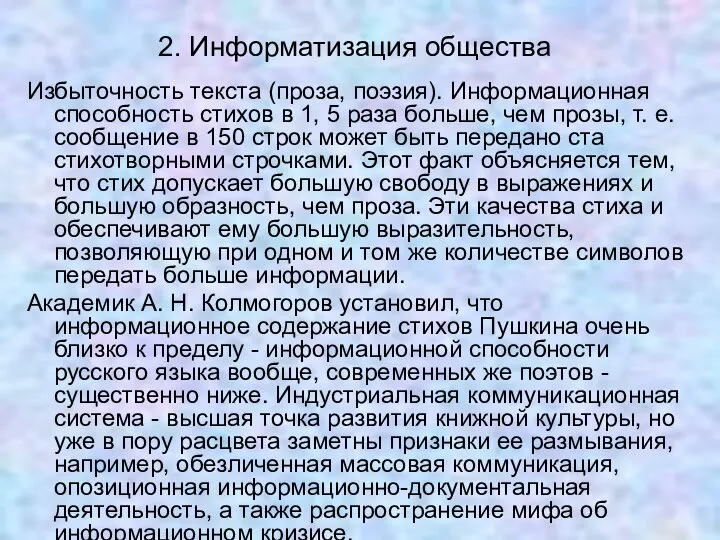 2. Информатизация общества

Избыточность текста (проза, поэзия). Информационная способность стихов в 1, 5 раза больше, чем прозы, т. е. сообщение в 150 строк может быть передано ста стихотворными строчками. Этот факт объясняется тем, что стих допускает большую свободу в выражениях и большую образность, чем проза. Эти качества стиха и обеспечивают ему большую выразительность, позволяющую при одном и том же количестве символов передать больше информации.

Академик А. Н. Колмогоров установил, что информационное содержание стихов Пушкина очень близко к пределу - информационной способности русского языка вообще, современных же поэтов - существенно ниже. Индустриальная коммуникационная система - высшая точка развития книжной культуры, но уже в пору расцвета заметны признаки ее размывания, например, обезличенная массовая коммуникация, опозиционная информационно-документальная деятельность, а также распространение мифа об информационном кризисе.